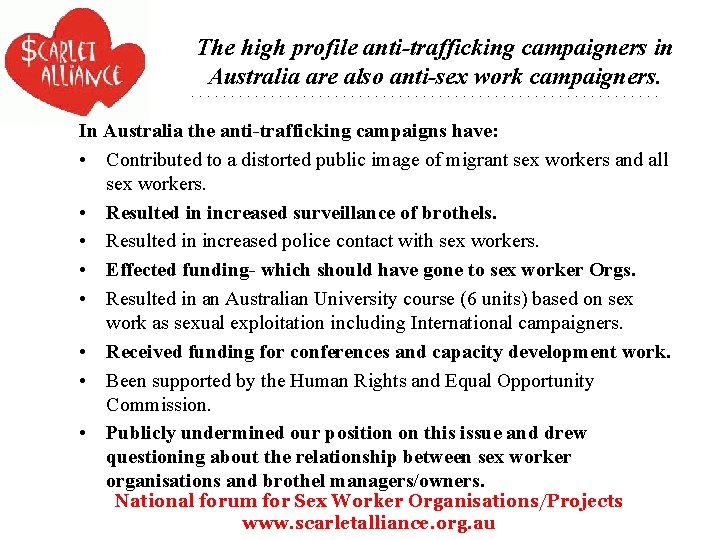 $CARLET ALLIANCE

The high profile anti-trafficking campaigners in Australia are also anti-sex work campaigners.

In Australia the anti-trafficking campaigns have:

• Contributed to a distorted public image of migrant sex workers and all sex workers.
• Resulted in increased surveillance of brothels.
• Resulted in increased police contact with sex workers.
• Effected funding- which should have gone to sex worker Orgs.
• Resulted in an Australian University course (6 units) based on sex work as sexual exploitation including International campaigners.
• Received funding for conferences and capacity development work.
• Been supported by the Human Rights and Equal Opportunity Commission.
• Publicly undermined our position on this issue and drew questioning about the relationship between sex worker organisations and brothel managers/owners.

National forum for Sex Worker Organisations/Projects
www.scarletalliance.org.au